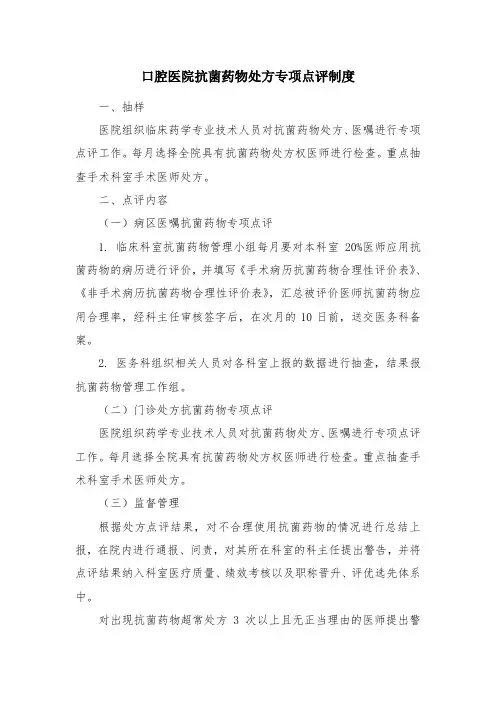 口腔医院抗菌药物处方专项点评制度

一、抽样

医院组织临床药学专业技术人员对抗菌药物处方、医嘱进行专项点评工作。每月选择全院具有抗菌药物处方权医师进行检查。重点抽查手术科室手术医师处方。

二、点评内容

（一）病区医嘱抗菌药物专项点评

1. 临床科室抗菌药物管理小组每月要对本科室 20%医师应用抗菌药物的病历进行评价，并填写《手术病历抗菌药物合理性评价表》、《非手术病历抗菌药物合理性评价表》，汇总被评价医师抗菌药物应用合理率，经科主任审核签字后，在次月的 10 日前，送交医务科备案。

2. 医务科组织相关人员对各科室上报的数据进行抽查，结果报抗菌药物管理工作组。

（二）门诊处方抗菌药物专项点评

医院组织药学专业技术人员对抗菌药物处方、医嘱进行专项点评工作。每月选择全院具有抗菌药物处方权医师进行检查。重点抽查手术科室手术医师处方。

（三）监督管理

根据处方点评结果，对不合理使用抗菌药物的情况进行总结上报，在院内进行通报、问责，对其所在科室的科主任提出警告，并将点评结果纳入科室医疗质量、绩效考核以及职称晋升、评优选先体系中。

对出现抗菌药物超常处方 3 次以上且无正当理由的医师提出警